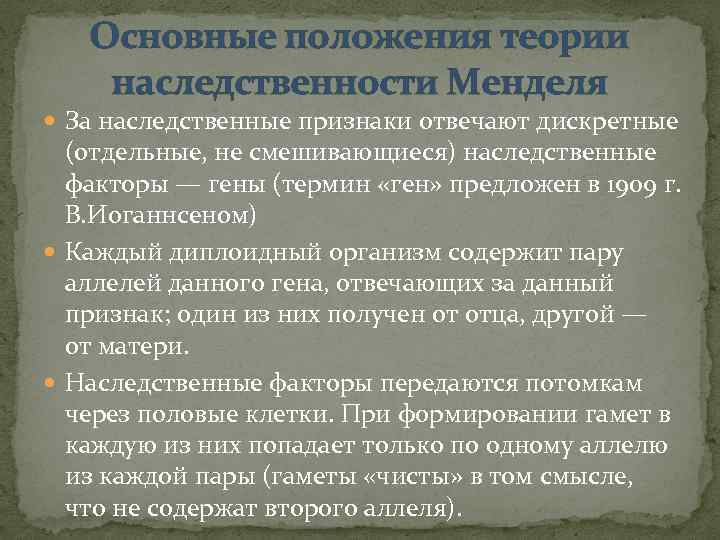 Основные положения теории наследственности Менделя

За наследственные признаки отвечают дискретные (отдельные, не смешивающиеся) наследственные факторы — гены (термин «ген» предложен в 1909 г. В.Иоганнсеном)

Каждый диплоидный организм содержит пару аллелей данного гена, отвечающих за данный признак; один из них получен от отца, другой — от матери.

Наследственные факторы передаются потомкам через половые клетки. При формировании гамет в каждую из них попадает только по одному аллелю из каждой пары (гаметы «чисты» в том смысле, что не содержат второго аллеля).